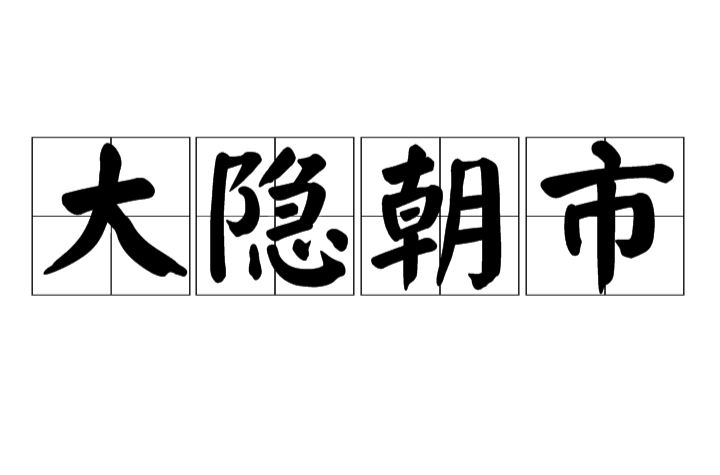 大隐朝市